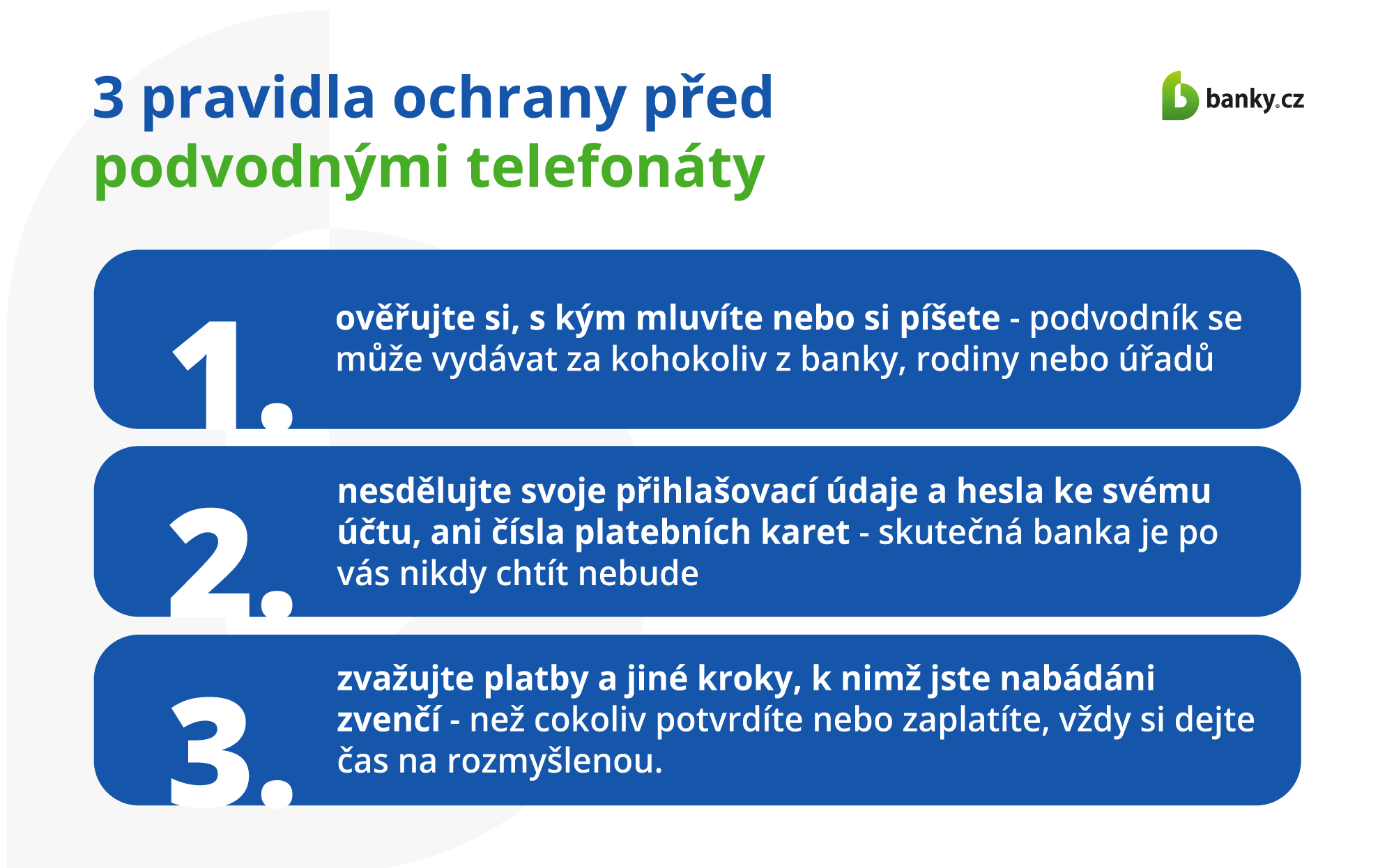 3 pravidla ochrany před podvodnými telefonáty

banky.cz

1.
ověřujte si, s kým mluvíte nebo si píšete - podvodník se může vydávat za kohokoliv z banky, rodiny nebo úřadů

2.
nesdělujte svoje přihlašovací údaje a hesla ke svému účtu, ani čísla platebních karet - skutečná banka je po vás nikdy chtít nebude

3.
zvažujte platby a jiné kroky, k nimž jste nabádáni zvenčí - než cokoliv potvrdíte nebo zaplatíte, vždy si dejte čas na rozmyšlenou.